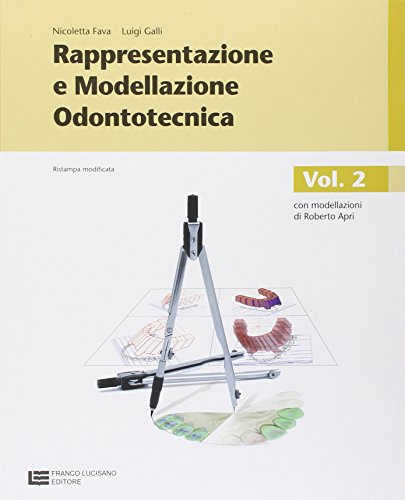 Nicoletta Fava Luigi Galli

Rappresentazione e Modellazione Odontotecnica

Ristampa modificata

Vol. 2

con modellazioni di Roberto Apri

FRANCO LUCISANO EDITORE